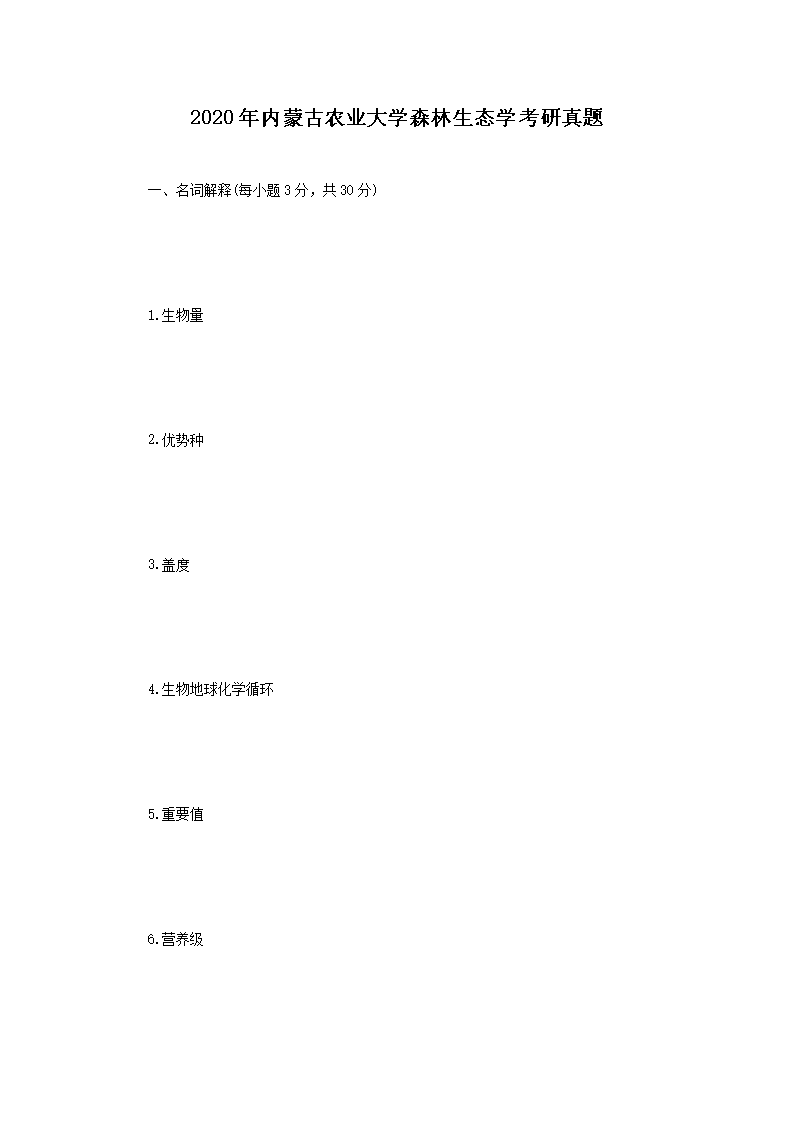 2020年内蒙古农业大学森林生态学考研真题

一、名词解释(每小题3分，共30分)

1.生物量

2.优势种

3.盖度

4.生物地球化学循环

5.重要值

6.营养级